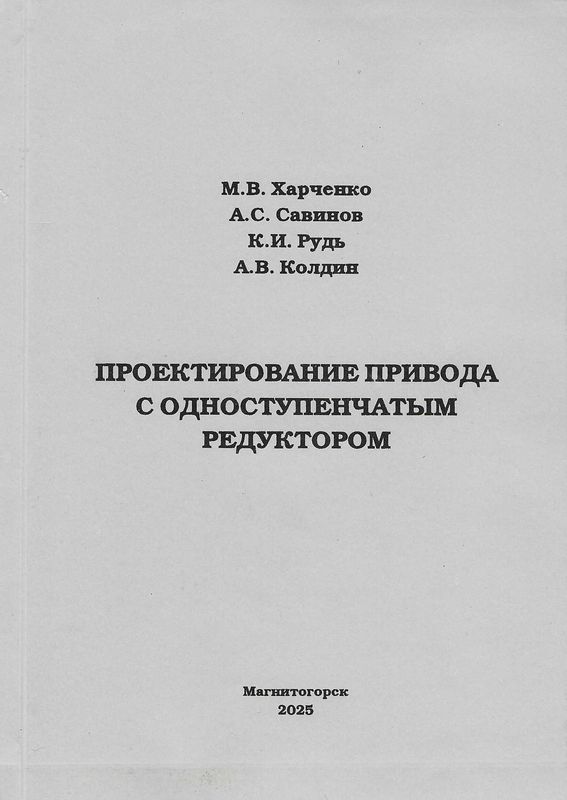 М.В. Харченко
А.С. Савинов
К.И. Рудь
А.В. Колдин

ПРОЕКТИРОВАНИЕ ПРИВОДА
С ОДНОСТУПЕНЧАТЫМ
РЕДУКТОРОМ

Магнитогорск
2025